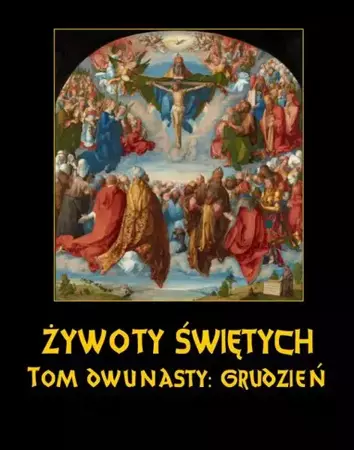 ŻYWOTY ŚWIĘTYCH
TOM DWUNASTY: GRUDZIEŃ